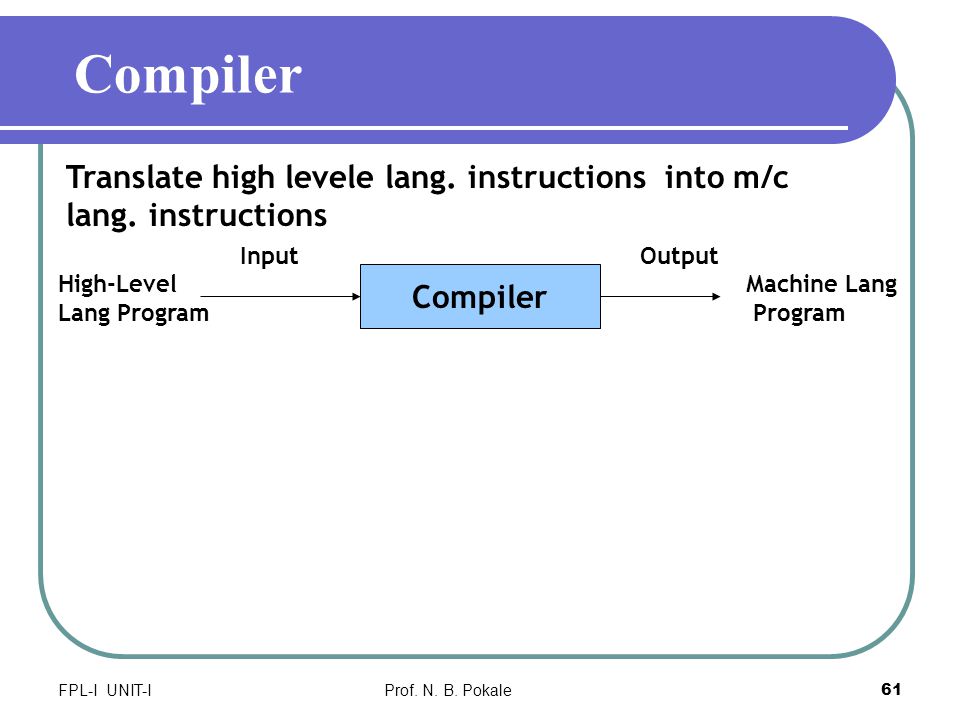 Compiler

Translate high levele lang. instructions into m/c lang. instructions

Input

High-Level
Lang Program

Compiler

Output

Machine Lang
Program

FPL-I UNIT-I

Prof. N. B. Pokale

61